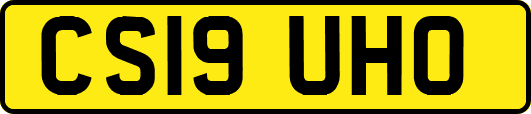 CS19 UHO